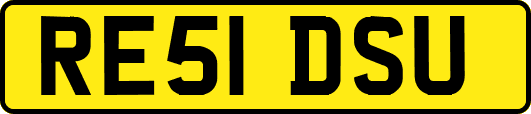 RE51 DSU